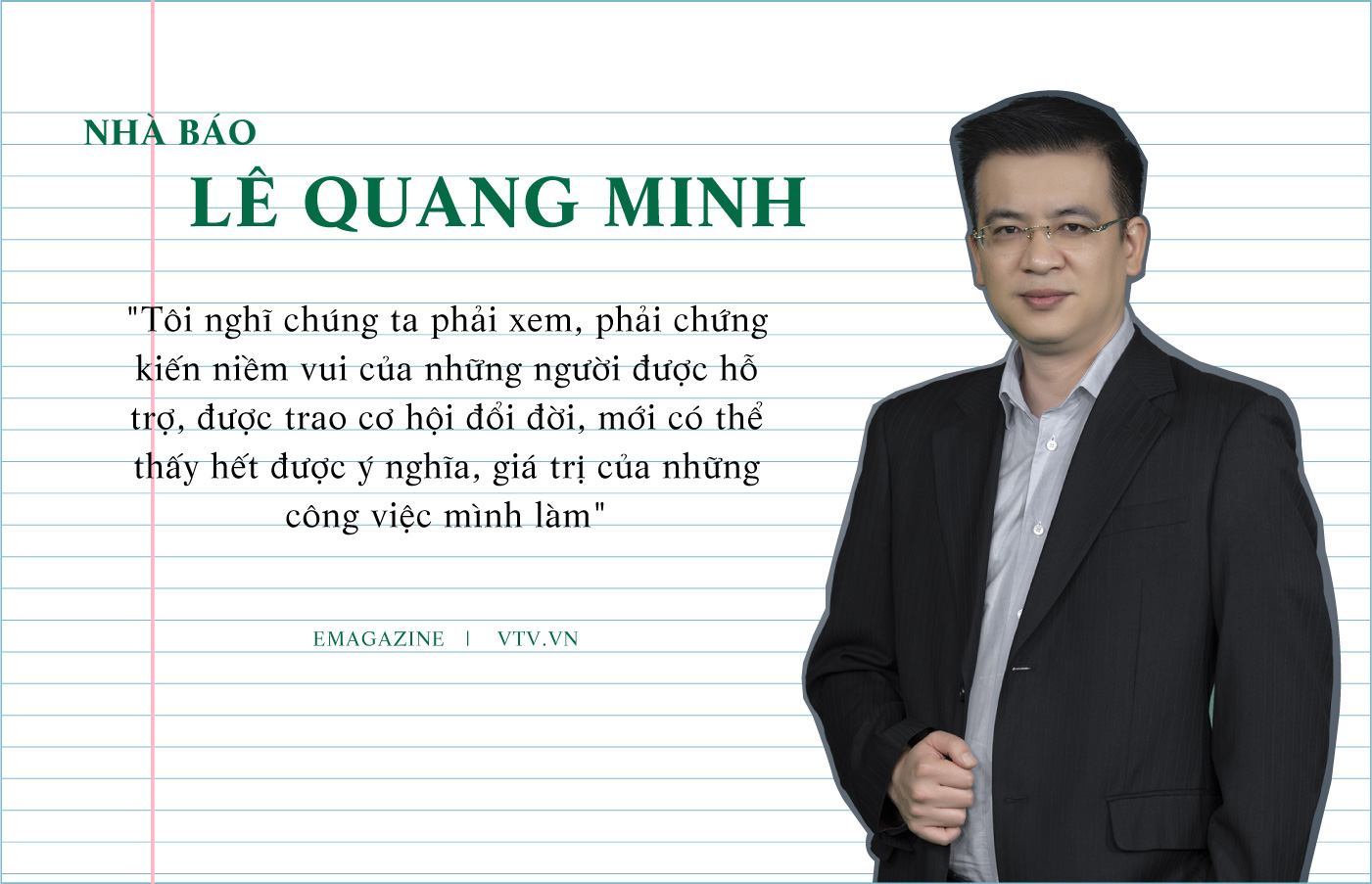 NHÀ BÁO
LÊ QUANG MINH

"Tôi nghĩ chúng ta phải xem, phải chứng kiến niềm vui của những người được hỗ trợ, được trao cơ hội đổi đời, mới có thể thấy hết được ý nghĩa, giá trị của những công việc mình làm"

EMAGAZINE | VTV.VN